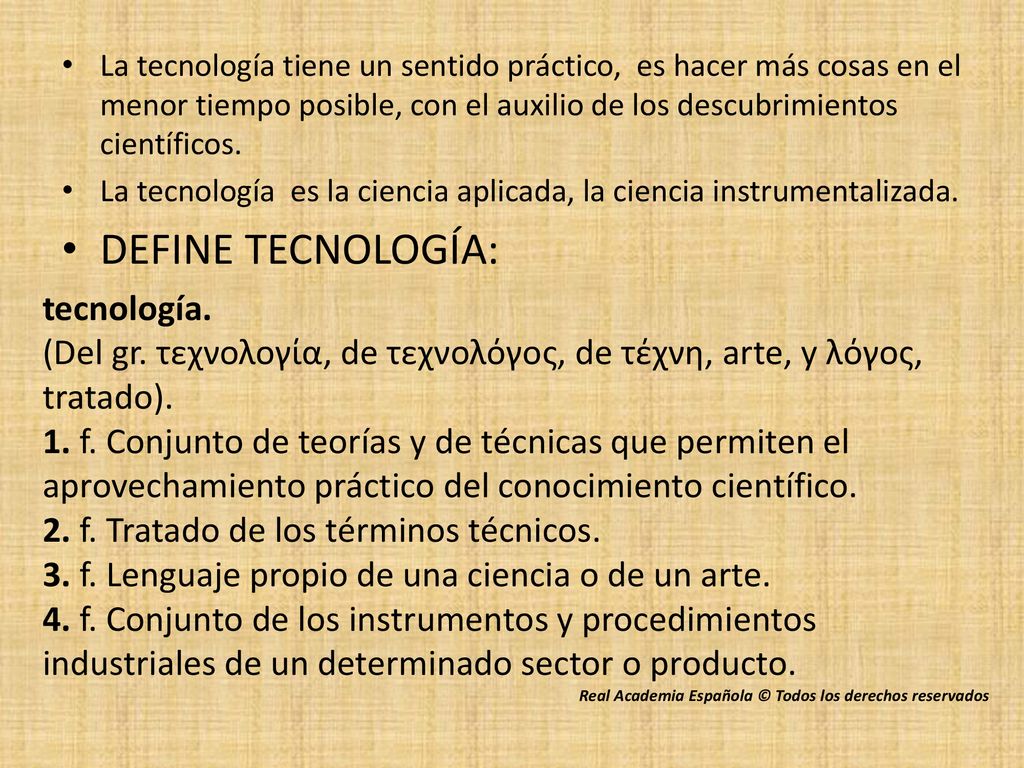 • La tecnología tiene un sentido práctico, es hacer más cosas en el menor tiempo posible, con el auxilio de los descubrimientos científicos.
• La tecnología es la ciencia aplicada, la ciencia instrumentalizada.
• DEFINE TECNOLOGÍA:

tecnología.
(Del gr. τεχνολογία, de τεχνολόγος, de τέχνη, arte, y λόγος, tratado).
1. f. Conjunto de teorías y de técnicas que permiten el aprovechamiento práctico del conocimiento científico.
2. f. Tratado de los términos técnicos.
3. f. Lenguaje propio de una ciencia o de un arte.
4. f. Conjunto de los instrumentos y procedimientos industriales de un determinado sector o producto.

Real Academia Española © Todos los derechos reservados